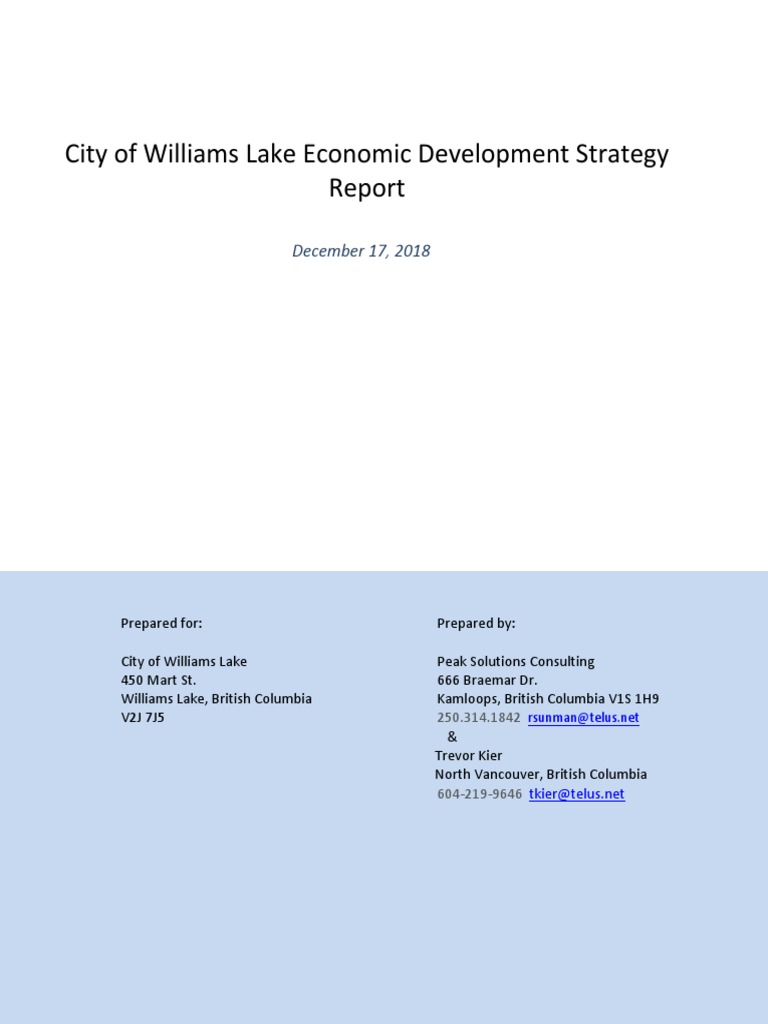 City of Williams Lake Economic Development Strategy Report

December 17, 2018

Prepared for:

City of Williams Lake
450 Mart St.
Williams Lake, British Columbia
V2J 7J5

Prepared by:

Peak Solutions Consulting
666 Braemar Dr.
Kamloops, British Columbia V1S 1H9
250.314.1842 rsunman@telus.net
&
Trevor Kier
North Vancouver, British Columbia
604-219-9646 tkier@telus.net